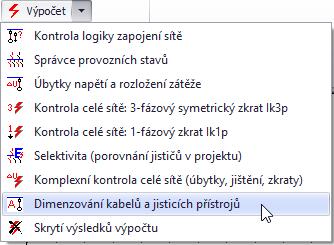 Výpočet

Kontrola logiky zapojení sítě

Správce provozních stavů

Úbytky napětí a rozložení zátěže

Kontrola celé sítě: 3-fázový symetrický zkrat Ik3p

Kontrola celé sítě: 1-fázový zkrat Ik1p

Selektivita (porovnání jističů v projektu)

Komplexní kontrola celé sítě (úbytky, jištění, zkraty)

Dimenzování kabelů a jisticích přístrojů

Skrytí výsledků výpočtu